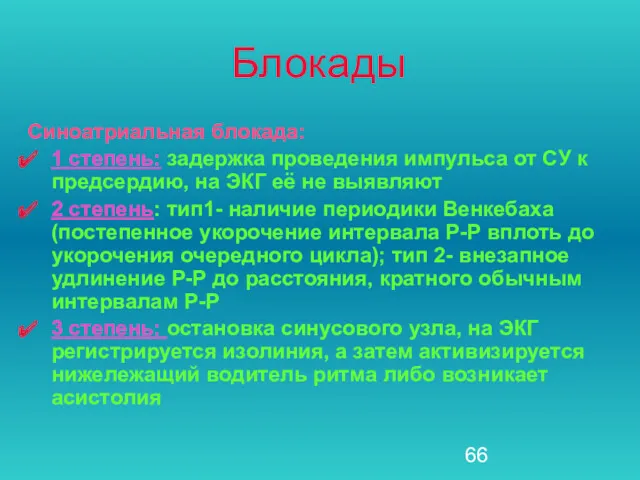 Блокады

Синоатриальная блокада:

1 степень: задержка проведения импульса от СУ к предсердию, на ЭКГ её не выявляют

2 степень: тип1- наличие периодики Венкебаха (постепенное укорочение интервала Р-Р вплоть до укорочения очередного цикла); тип 2- внезапное удлинение Р-Р до расстояния, кратного обычным интервалам Р-Р

3 степень: остановка синусового узла, на ЭКГ регистрируется изолиния, а затем активизируется нижележащий водитель ритма либо возникает асистолия

66